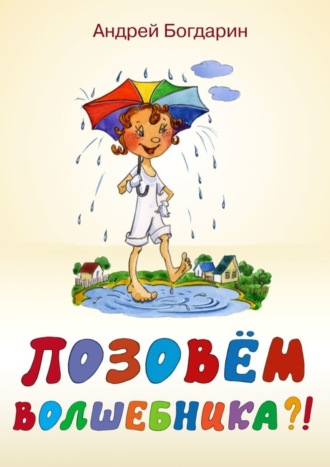 Андрей Богдарин

ПОЗОВЁМ ВОЛШЕБНИКА?!